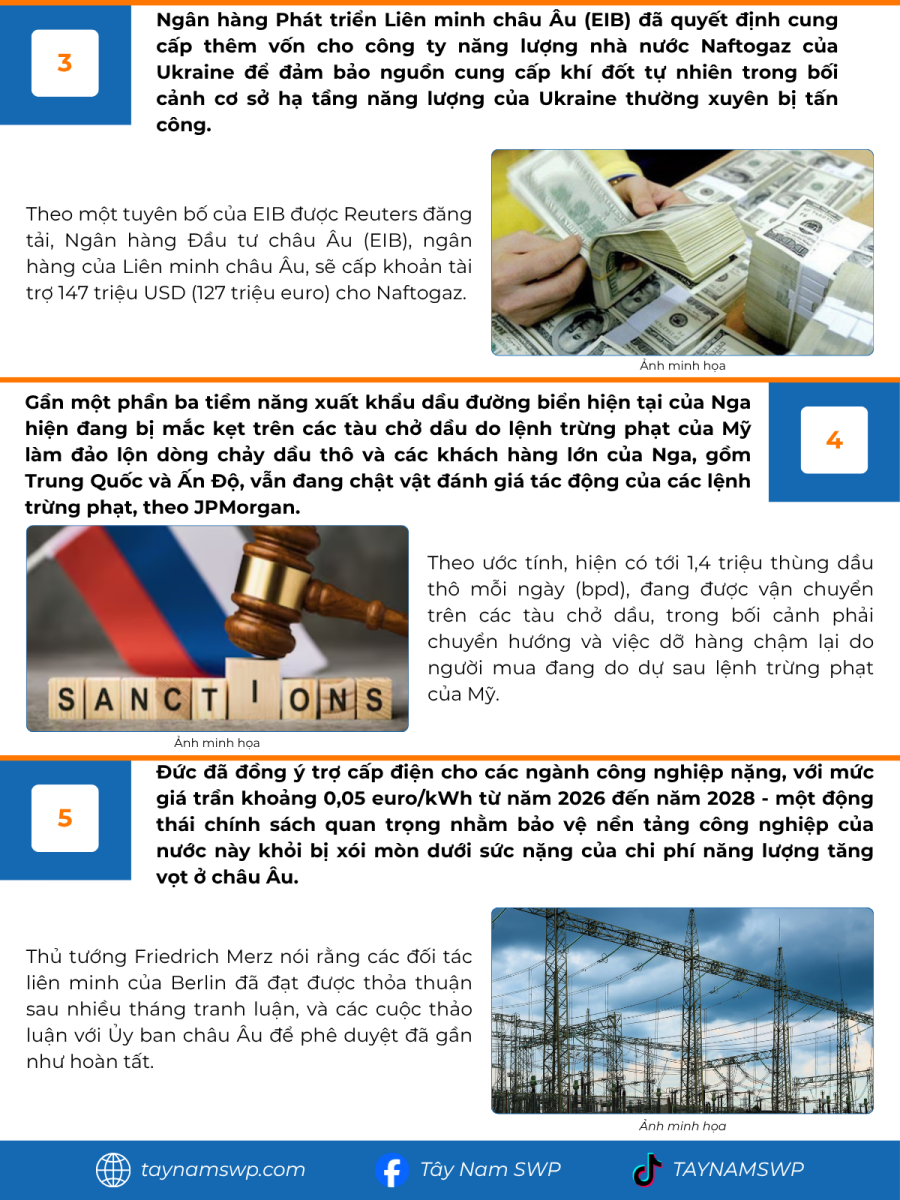 3

Ngân hàng Phát triển Liên minh châu Âu (EIB) đã quyết định cung cấp thêm vốn cho công ty năng lượng nhà nước Naftogaz của Ukraine để đảm bảo nguồn cung cấp khí đốt tự nhiên trong bối cảnh cơ sở hạ tầng năng lượng của Ukraine thường xuyên bị tấn công.

Theo một tuyên bố của EIB được Reuters đăng tải, Ngân hàng Đầu tư châu Âu (EIB), ngân hàng của Liên minh châu Âu, sẽ cấp khoản tài trợ 147 triệu USD (127 triệu euro) cho Naftogaz.

Ảnh minh họa

Gần một phần ba tiềm năng xuất khẩu dầu đường biển hiện tại của Nga hiện đang bị mắc kẹt trên các tàu chở dầu do lệnh trừng phạt của Mỹ làm đảo lộn dòng chảy dầu thô và các khách hàng lớn của Nga, gồm Trung Quốc và Ấn Độ, vẫn đang chật vật đánh giá tác động của các lệnh trừng phạt, theo JPMorgan.

4

SANCTIONS

Ảnh minh họa

Theo ước tính, hiện có tới 1,4 triệu thùng dầu thô mỗi ngày (bpd), đang được vận chuyển trên các tàu chở dầu, trong bối cảnh phải chuyển hướng và việc dỡ hàng chậm lại do người mua đang do dự sau lệnh trừng phạt của Mỹ.

5

Đức đã đồng ý trợ cấp điện cho các ngành công nghiệp nặng, với mức giá trần khoảng 0,05 euro/kWh từ năm 2026 đến năm 2028 - một động thái chính sách quan trọng nhằm bảo vệ nền tảng công nghiệp của nước này khỏi bị xói mòn dưới sức nặng của chi phí năng lượng tăng vọt ở châu Âu.

Thủ tướng Friedrich Merz nói rằng các đối tác liên minh của Berlin đã đạt được thỏa thuận sau nhiều tháng tranh luận, và các cuộc thảo luận với Ủy ban châu Âu để phê duyệt đã gần như hoàn tất.

Ảnh minh họa

taynamswp.com Tây Nam SWP TAYNAMSWP